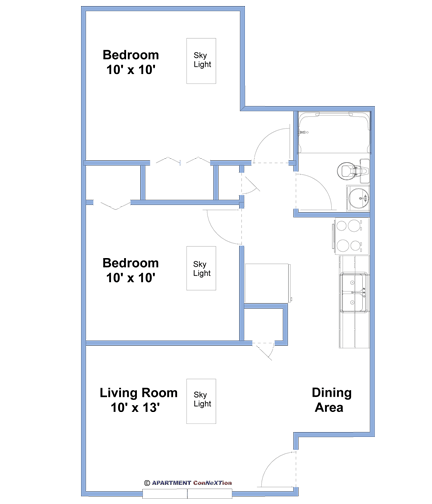 Bedroom
10' x 10'

Sky
Light

Bedroom
10' x 10'

Sky
Light

Living Room
10' x 13'

Sky
Light

Dining
Area

© APARTMENT ConNeXTion